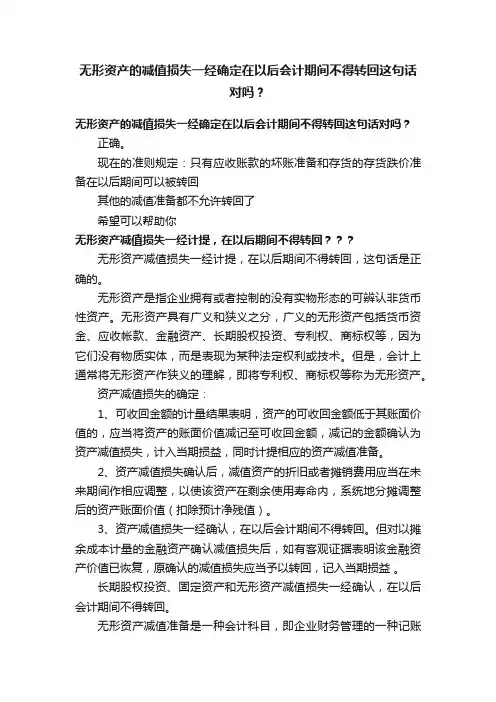 无形资产的减值损失一经确定在以后会计期间不得转回这句话对吗？

无形资产的减值损失一经确定在以后会计期间不得转回这句话对吗？

正确。

现在的准则规定：只有应收账款的坏账准备和存货的存货跌价准备在以后期间可以被转回

其他的减值准备都不允许转回了

希望可以帮助你

无形资产减值损失一经计提，在以后期间不得转回？？？

无形资产减值损失一经计提，在以后期间不得转回，这句话是正确的。

无形资产是指企业拥有或者控制的没有实物形态的可辨认非货币性资产。无形资产具有广义和狭义之分，广义的无形资产包括货币资金、应收帐款、金融资产、长期股权投资、专利权、商标权等，因为它们没有物质实体，而是表现为某种法定权利或技术。但是，会计上通常将无形资产作狭义的理解，即将专利权、商标权等称为无形资产。

资产减值损失的确定：

1、可收回金额的计量结果表明，资产的可收回金额低于其账面价值的，应当将资产的账面价值减记至可收回金额，减记的金额确认为资产减值损失，计入当期损益，同时计提相应的资产减值准备。

2、资产减值损失确认后，减值资产的折旧或者摊销费用应当在未来期间作相应调整，以使该资产在剩余使用寿命内，系统地分摊调整后的资产账面价值（扣除预计净残值）。

3、资产减值损失一经确认，在以后会计期间不得转回。但对以摊余成本计量的金融资产确认减值损失后，如有客观证据表明该金融资产价值已恢复，原确认的减值损失应当予以转回，记入当期损益 。

长期股权投资、固定资产和无形资产减值损失一经确认，在以后会计期间不得转回。

无形资产减值准备是一种会计科目，即企业财务管理的一种记账